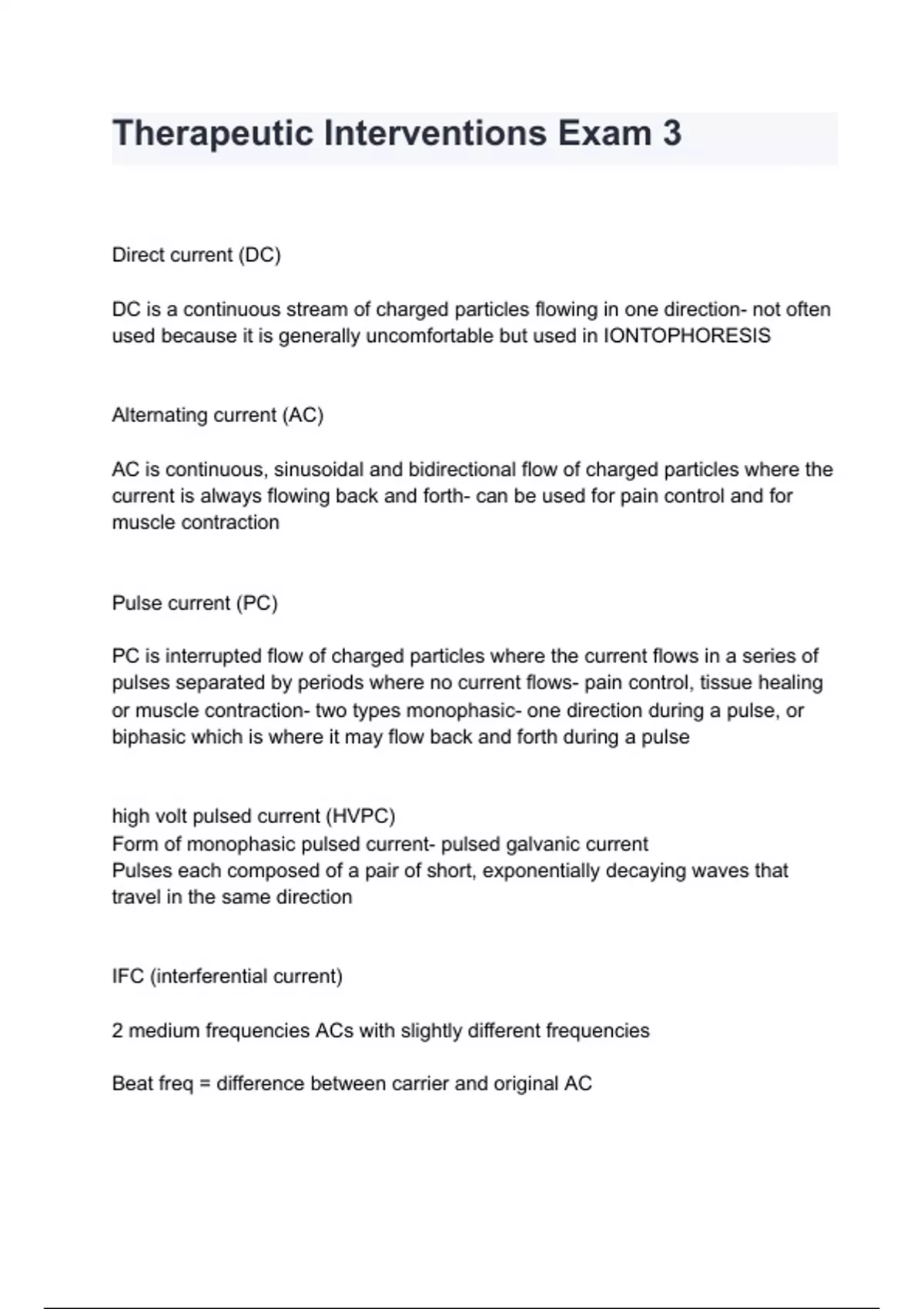 Therapeutic Interventions Exam 3

Direct current (DC)

DC is a continuous stream of charged particles flowing in one direction- not often used because it is generally uncomfortable but used in IONTOPHORESIS

Alternating current (AC)

AC is continuous, sinusoidal and bidirectional flow of charged particles where the current is always flowing back and forth- can be used for pain control and for muscle contraction

Pulse current (PC)

PC is interrupted flow of charged particles where the current flows in a series of pulses separated by periods where no current flows- pain control, tissue healing or muscle contraction- two types monophasic- one direction during a pulse, or biphasic which is where it may flow back and forth during a pulse

high volt pulsed current (HVPC)
Form of monophasic pulsed current- pulsed galvanic current
Pulses each composed of a pair of short, exponentially decaying waves that travel in the same direction

IFC (interferential current)

2 medium frequencies ACs with slightly different frequencies

Beat freq = difference between carrier and original AC